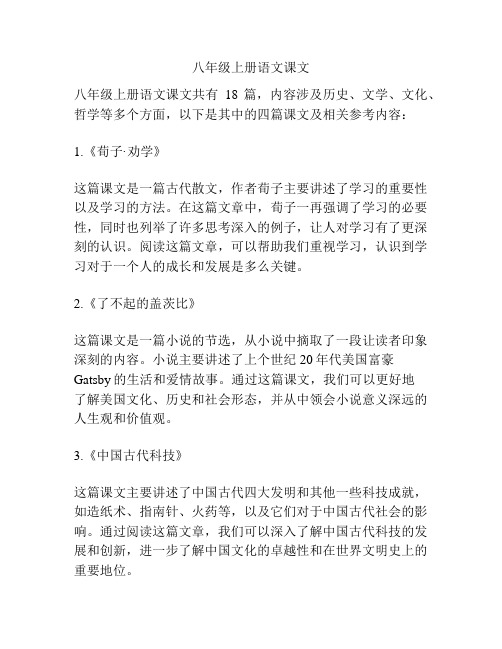 八年级上册语文课文

八年级上册语文课文共有 18 篇，内容涉及历史、文学、文化、哲学等多个方面，以下是其中的四篇课文及相关参考内容：

1.《荀子·劝学》

这篇课文是一篇古代散文，作者荀子主要讲述了学习的重要性以及学习的方法。在这篇文章中，荀子一再强调了学习的必要性，同时也列举了许多思考深入的例子，让人对学习有了更深刻的认识。阅读这篇文章，可以帮助我们重视学习，认识到学习对于一个人的成长和发展是多么关键。

2.《了不起的盖茨比》

这篇课文是一篇小说的节选，从小说中摘取了一段让读者印象深刻的内容。小说主要讲述了上个世纪 20 年代美国富豪 Gatsby 的生活和爱情故事。通过这篇课文，我们可以更好地了解美国文化、历史和社会形态，并从中领会小说意义深远的人生观和价值观。

3.《中国古代科技》

这篇课文主要讲述了中国古代四大发明和其他一些科技成就，如造纸术、指南针、火药等，以及它们对于中国古代社会的影响。通过阅读这篇文章，我们可以深入了解中国古代科技的发展和创新，进一步了解中国文化的卓越性和在世界文明史上的重要地位。